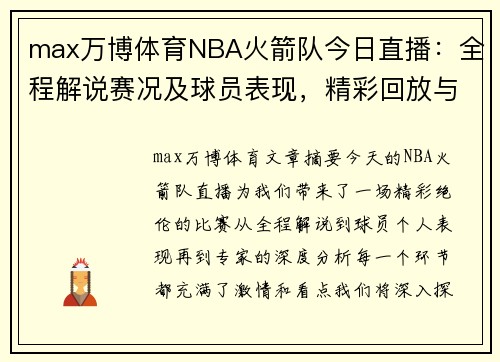 max万博体育NBA火箭队今日直播：全程解说赛况及球员表现，精彩回放与

max万博体育文章摘要今天的NBA火箭队直播为我们带来了一场精彩绝伦的比赛从全程解说到球员个人表现再到专家的深度分析每一个环节都充满了激情和看点我们将深入探